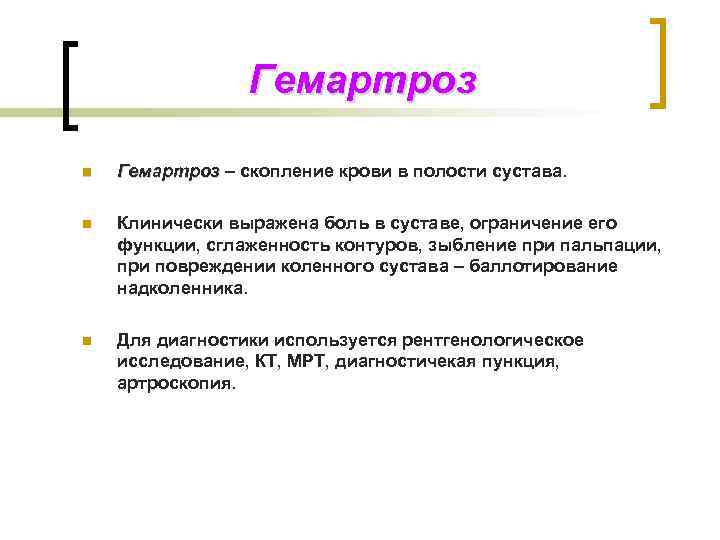 Гемартроз

Гемартроз – скопление крови в полости сустава.

Клинически выражена боль в суставе, ограничение его функции, сглаженность контуров, зыбление при пальпации, при повреждении коленного сустава – баллотирование надколенника.

Для диагностики используется рентгенологическое исследование, КТ, МРТ, диагностичекая пункция, артроскопия.